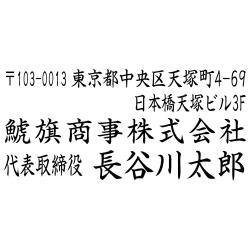 〒103-0013 東京都中央区天塚町4-69
日本橋天塚ビル3F
鯱旗商事株式会社
代表取締役 長谷川太郎